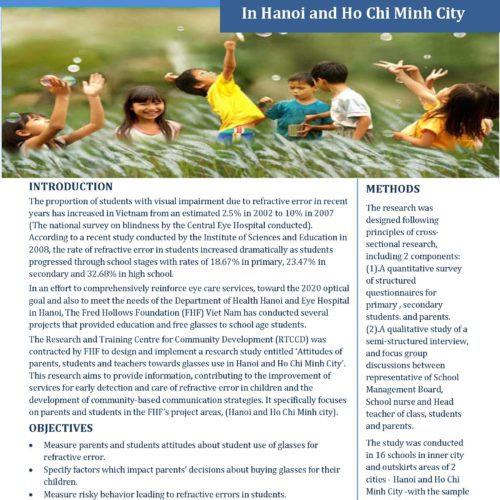 In Hanoi and Ho Chi Minh City

INTRODUCTION

The proportion of students with visual impairment due to refractive error in recent years has increased in Vietnam from an estimated 2.5% in 2002 to 10% in 2007 (The national survey on blindness by the Central Eye Hospital conducted). According to a recent study conducted by the Institute of Sciences and Education in 2008, the rate of refractive error in students increased dramatically as students progressed through school stages with rates of 18.67% in primary, 23.47% in secondary and 32.68% in high school.

In an effort to comprehensively reinforce eye care services, toward the 2020 optical goal and also to meet the needs of the Department of Health Hanoi and Eye Hospital in Hanoi, The Fred Hollows Foundation (FHF) Viet Nam has conducted several projects that provided education and free glasses to school age students.

The Research and Training Centre for Community Development (RTCCD) was contracted by FHF to design and implement a research study entitled 'Attitudes of parents, students and teachers towards glasses use in Hanoi and Ho Chi Minh City'. This research aims to provide information, contributing to the improvement of services for early detection and care of refractive error in children and the development of community-based communication strategies. It specifically focuses on parents and students in the FHF's project areas, (Hanoi and Ho Chi Minh city).

OBJECTIVES

• Measure parents and students attitudes about student use of glasses for refractive error.
• Specify factors which impact parents' decisions about buying glasses for their children.
• Measure risky behavior leading to refractive errors in students.

METHODS

The research was designed following principles of cross-sectional research, including 2 components: (1).A quantitative survey of structured questionnaires for primary , secondary students. and parents. (2).A qualitative study of a semi-structured interview, and focus group discussions between representative of School Management Board, School nurse and Head teacher of class, students and parents.

The study was conducted in 16 schools in inner city and outskirts areas of 2 cities - Hanoi and Ho Chi Minh City -with the sample